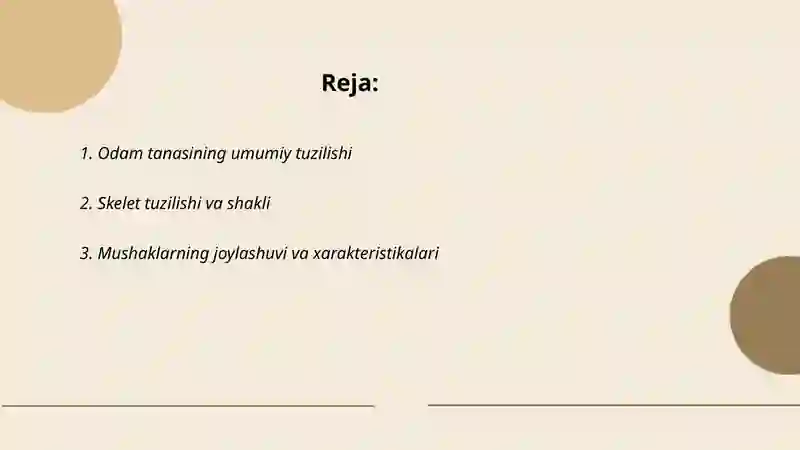 Reja:

1. Odam tanasining umumiy tuzilishi

2. Skelet tuzilishi va shakli

3. Mushaklarning joylashuvi va xarakteristikalari